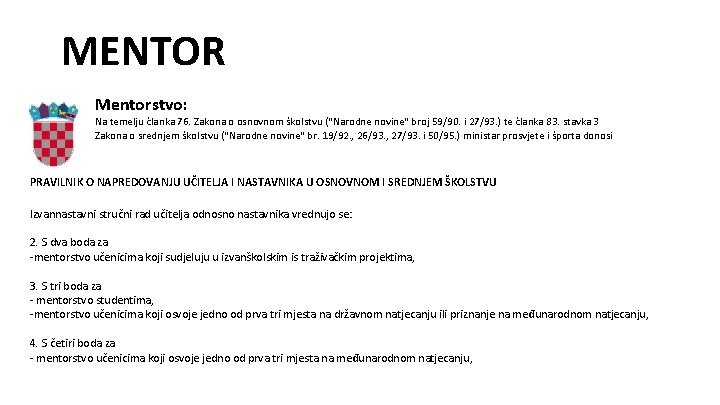 MENTOR

Mentorstvo:
Na temelju članka 76. Zakona o osnovnom školstvu ("Narodne novine" broj 59/90. i 27/93.) te članka 83. stavka 3 Zakona o srednjem školstvu ("Narodne novine" br. 19/92., 26/93., 27/93. i 50/95.) ministar prosvjete i športa donosi

PRAVILNIK O NAPREDOVANJU UČITELJA I NASTAVNIKA U OSNOVNOM I SREDNJEM ŠKOLSTVU

Izvannastavni stručni rad učitelja odnosno nastavnika vrednuje se:

2. S dva boda za
-mentorstvo učenicima koji sudjeluju u izvanškolskim istraživačkim projektima,

3. S tri boda za
- mentorstvo studentima,
-mentorstvo učenicima koji osvoje jedno od prva tri mjesta na državnom natjecanju ili priznanje na međunarodnom natjecanju,

4. S četiri boda za
- mentorstvo učenicima koji osvoje jedno od prva tri mjesta na međunarodnom natjecanju,